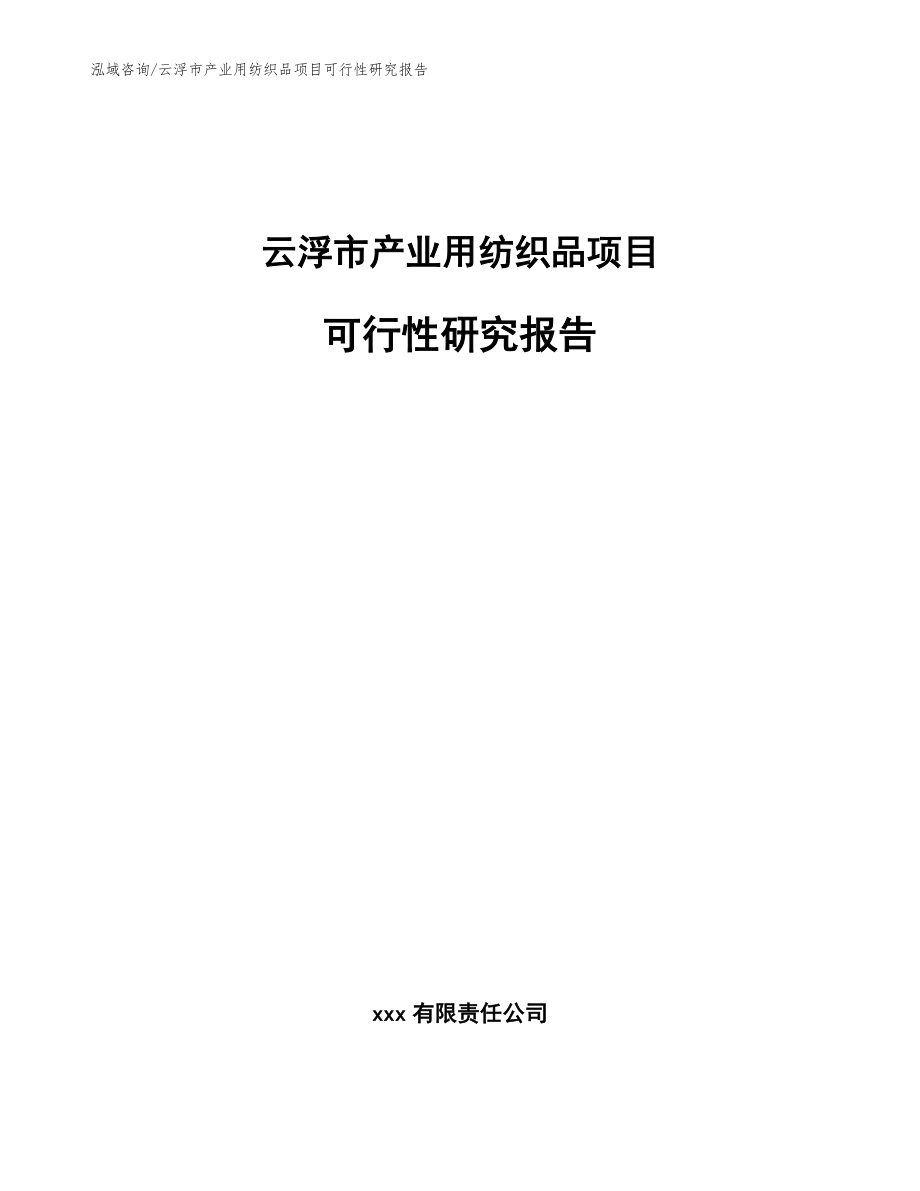 泓域咨询/云浮市产业用纺织品项目可行性研究报告

云浮市产业用纺织品项目

可行性研究报告

xxx 有限责任公司